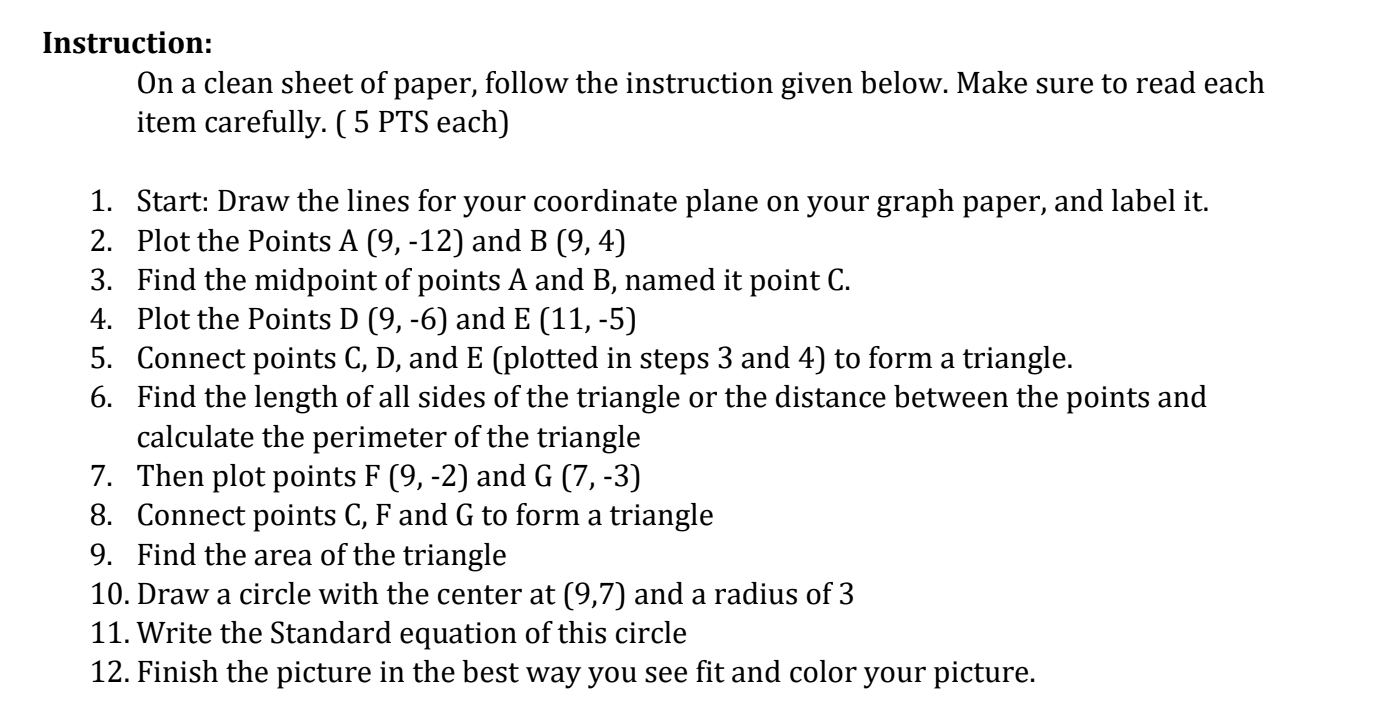 **Instruction:**

On a clean sheet of paper, follow the instruction given below. Make sure to read each item carefully. ( 5 PTS each)

1. Start: Draw the lines for your coordinate plane on your graph paper, and label it.
2. Plot the Points A (9, -12) and B (9, 4)
3. Find the midpoint of points A and B, named it point C.
4. Plot the Points D (9, -6) and E (11, -5)
5. Connect points C, D, and E (plotted in steps 3 and 4) to form a triangle.
6. Find the length of all sides of the triangle or the distance between the points and calculate the perimeter of the triangle
7. Then plot points F (9, -2) and G (7, -3)
8. Connect points C, F and G to form a triangle
9. Find the area of the triangle
10. Draw a circle with the center at (9,7) and a radius of 3
11. Write the Standard equation of this circle
12. Finish the picture in the best way you see fit and color your picture.